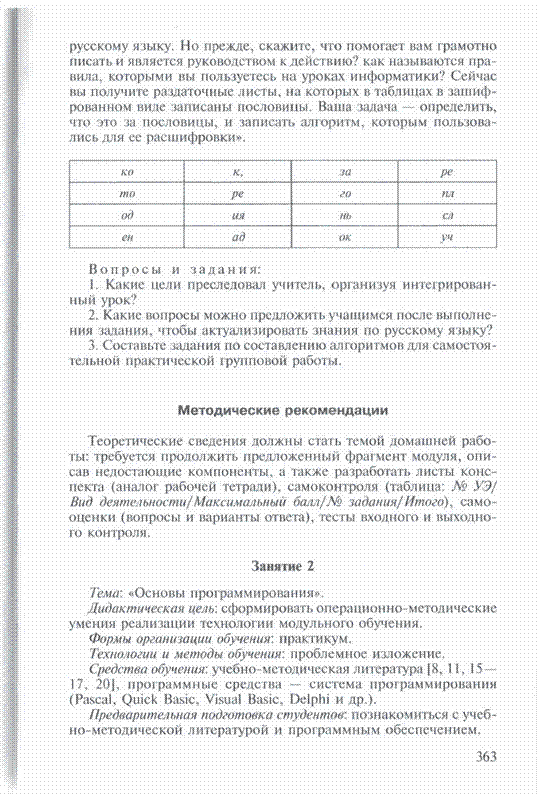 русскому языку. Но прежде, скажите, что помогает вам грамотно писать и является руководством к действию? как называются правила, которыми вы пользуетесь на уроках информатики? Сейчас вы получите раздаточные листы, на которых в таблицах в зашифрованном виде записаны пословицы. Ваша задача — определить, что это за пословицы, и записать алгоритм, которым пользовались для ее расшифровки».

| ко | к, | за | ре |
|---|---|---|---|
| то | ре | го | пл |
| од | ия | нь | сл |
| ен | ад | ок | уч |

Вопросы и задания:
1. Какие цели преследовал учитель, организуя интегрированный урок?
2. Какие вопросы можно предложить учащимся после выполнения задания, чтобы актуализировать знания по русскому языку?
3. Составьте задания по составлению алгоритмов для самостоятельной практической групповой работы.

Методические рекомендации

Теоретические сведения должны стать темой домашней работы: требуется продолжить предложенный фрагмент модуля, описав недостающие компоненты, а также разработать листы конспекта (аналог рабочей тетради), самоконтроля (таблица: № УЭ/ Вид деятельности/Максимальный балл/№ задания/Итого), самооценки (вопросы и варианты ответа), тесты входного и выходного контроля.

Занятие 2

Тема: «Основы программирования».
Дидактическая цель: сформировать операционно-методические умения реализации технологии модульного обучения.
Формы организации обучения: практикум.
Технологии и методы обучения: проблемное изложение.
Средства обучения: учебно-методическая литература [8, 11, 15—17, 20], программные средства — система программирования (Pascal, Quick Basic, Visual Basic, Delphi и др.).
Предварительная подготовка студентов: познакомиться с учебно-методической литературой и программным обеспечением.

363